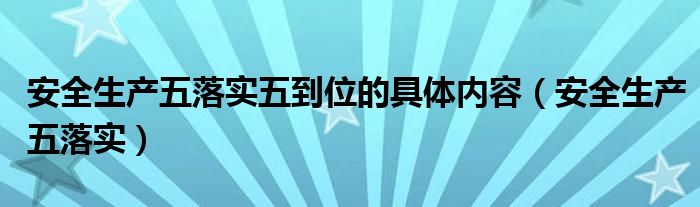 安全生产五落实五到位的具体内容（安全生产五落实）